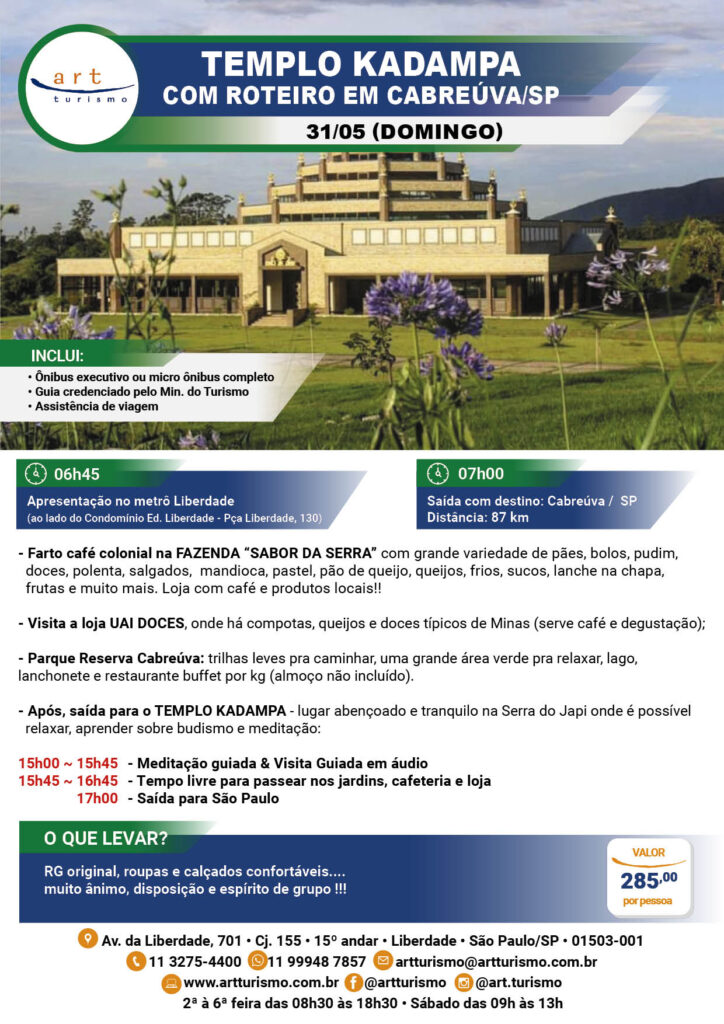 art
turismo

TEMPLO KADAMPA
COM ROTEIRO EM CABREÚVA/SP

31/05 (DOMINGO)

INCLUI:
• Ônibus executivo ou micro ônibus completo
• Guia credenciado pelo Min. do Turismo
• Assistência de viagem

06h45
Apresentação no metrô Liberdade
(ao lado do Condomínio Ed. Liberdade - Pça Liberdade, 130)

07h00
Saída com destino: Cabreúva / SP
Distância: 87 km

- Farto café colonial na FAZENDA "SABOR DA SERRA" com grande variedade de pães, bolos, pudim, doces, polenta, salgados, mandioca, pastel, pão de queijo, queijos, frios, sucos, lanche na chapa, frutas e muito mais. Loja com café e produtos locais!!

- Visita a loja UAI DOCES, onde há compotas, queijos e doces típicos de Minas (serve café e degustação);

- Parque Reserva Cabreúva: trilhas leves pra caminhar, uma grande área verde pra relaxar, lago, lanchonete e restaurante buffet por kg (almoço não incluído).

- Após, saída para o TEMPLO KADAMPA - lugar abençoado e tranquilo na Serra do Japi onde é possível relaxar, aprender sobre budismo e meditação:

15h00 ~ 15h45 - Meditação guiada & Visita Guiada em áudio
15h45 ~ 16h45 - Tempo livre para passear nos jardins, cafeteria e loja
17h00 - Saída para São Paulo

O QUE LEVAR?
RG original, roupas e calçados confortáveis....
muito ânimo, disposição e espírito de grupo !!!

VALOR
285,00
por pessoa

Av. da Liberdade, 701 • Cj. 155 • 15º andar • Liberdade • São Paulo/SP • 01503-001
11 3275-4400 11 99948 7857 artturismo@artturismo.com.br
www.artturismo.com.br @artturismo @art.turismo
2ª à 6ª feira das 08h30 às 18h30 • Sábado das 09h às 13h